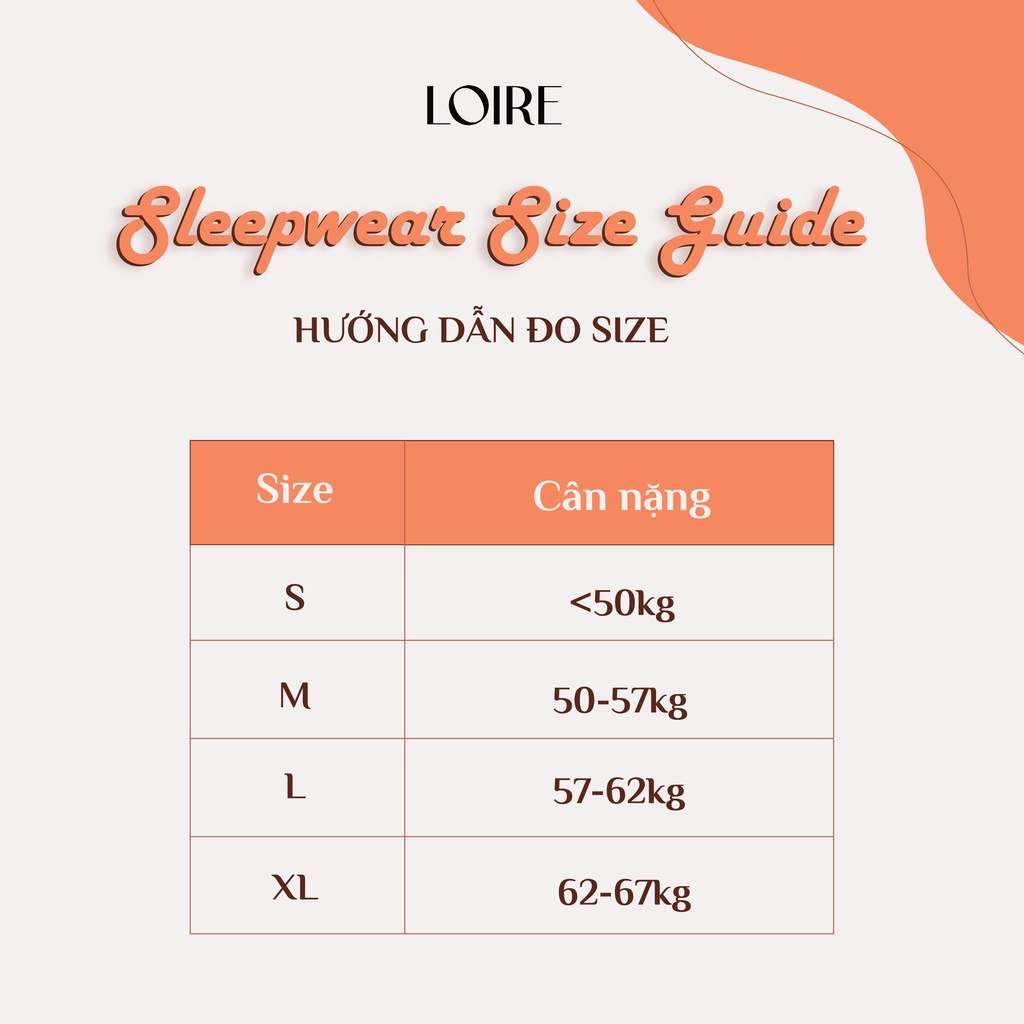 LOIRE

Sleepwear Size Guide

HƯỚNG DẪN ĐO SIZE

| Size | Cân nặng |
|---|---|
| S | <50kg |
| M | 50-57kg |
| L | 57-62kg |
| XL | 62-67kg |